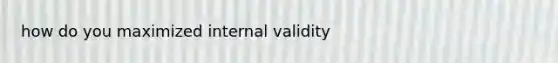 how do you maximized internal validity